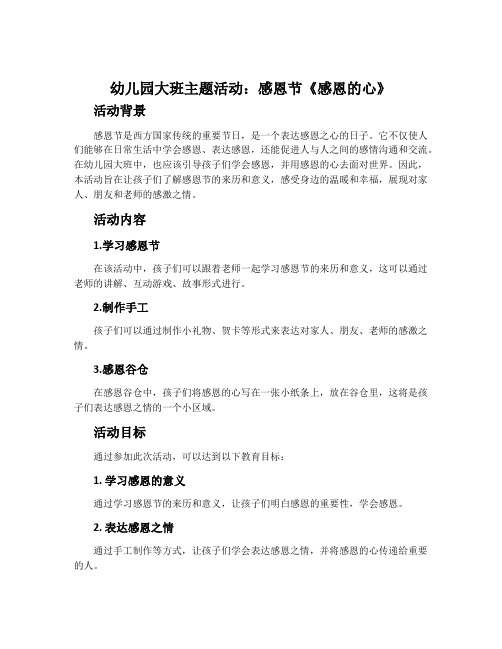 幼儿园大班主题活动：感恩节《感恩的心》

活动背景

感恩节是西方国家传统的重要节日，是一个表达感恩之心的日子。它不仅使人们能够在日常生活中学会感恩、表达感恩，还能促进人与人之间的感情沟通和交流。在幼儿园大班中，也应该引导孩子们学会感恩，并用感恩的心去面对世界。因此，本活动旨在让孩子们了解感恩节的来历和意义，感受身边的温暖和幸福，展现对家人、朋友和老师的感激之情。

活动内容

1.学习感恩节

在该活动中，孩子们可以跟着老师一起学习感恩节的来历和意义，这可以通过老师的讲解、互动游戏、故事形式进行。

2.制作手工

孩子们可以通过制作小礼物、贺卡等形式来表达对家人、朋友、老师的感激之情。

3.感恩谷仓

在感恩谷仓中，孩子们将感恩的心写在一张小纸条上，放在谷仓里，这将是孩子们表达感恩之情的一个小区域。

活动目标

通过参加此次活动，可以达到以下教育目标：

1. 学习感恩的意义

通过学习感恩节的来历和意义，让孩子们明白感恩的重要性，学会感恩。

2. 表达感恩之情

通过手工制作等方式，让孩子们学会表达感恩之情，并将感恩的心传递给重要的人。